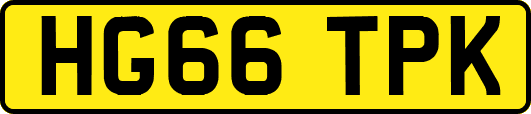 HG66 TPK